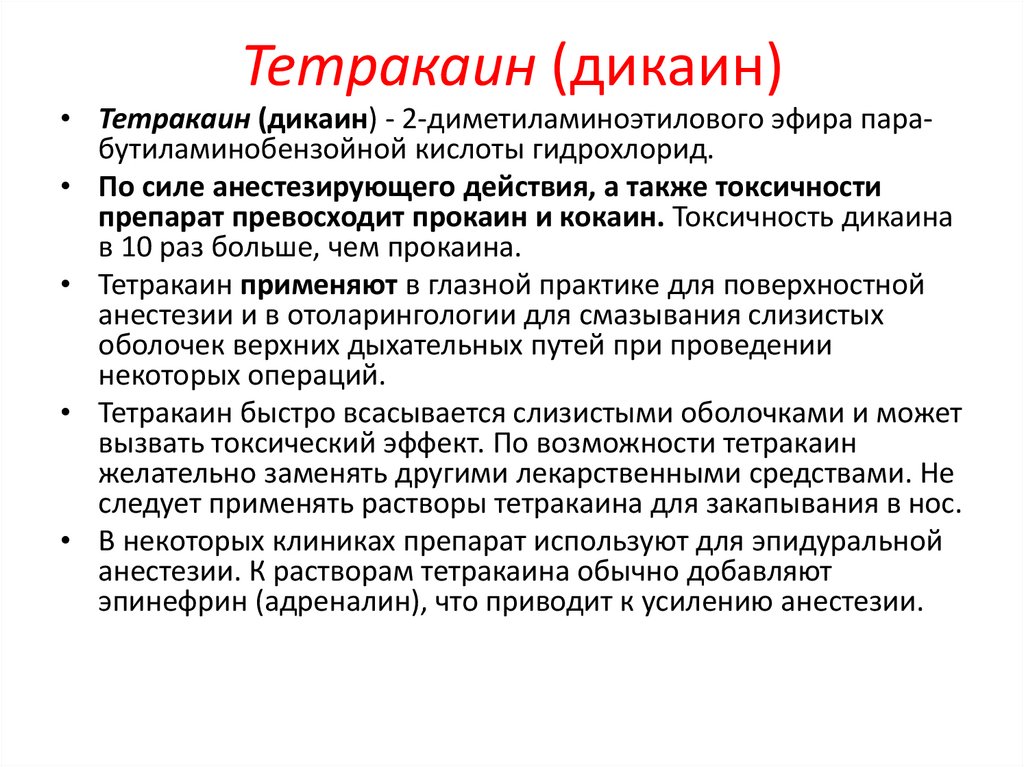 Тетракаин (дикаин)

• Тетракаин (дикаин) - 2-диметиламиноэтилового эфира пара-бутиламинобензойной кислоты гидрохлорид.

• По силе анестезирующего действия, а также токсичности препарат превосходит прокаин и кокаин. Токсичность дикаина в 10 раз больше, чем прокаина.

• Тетракаин применяют в глазной практике для поверхностной анестезии и в отоларингологии для смазывания слизистых оболочек верхних дыхательных путей при проведении некоторых операций.

• Тетракаин быстро всасывается слизистыми оболочками и может вызвать токсический эффект. По возможности тетракаин желательно заменять другими лекарственными средствами. Не следует применять растворы тетракаина для закапывания в нос.

• В некоторых клиниках препарат используют для эпидуральной анестезии. К растворам тетракаина обычно добавляют эпинефрин (адреналин), что приводит к усилению анестезии.